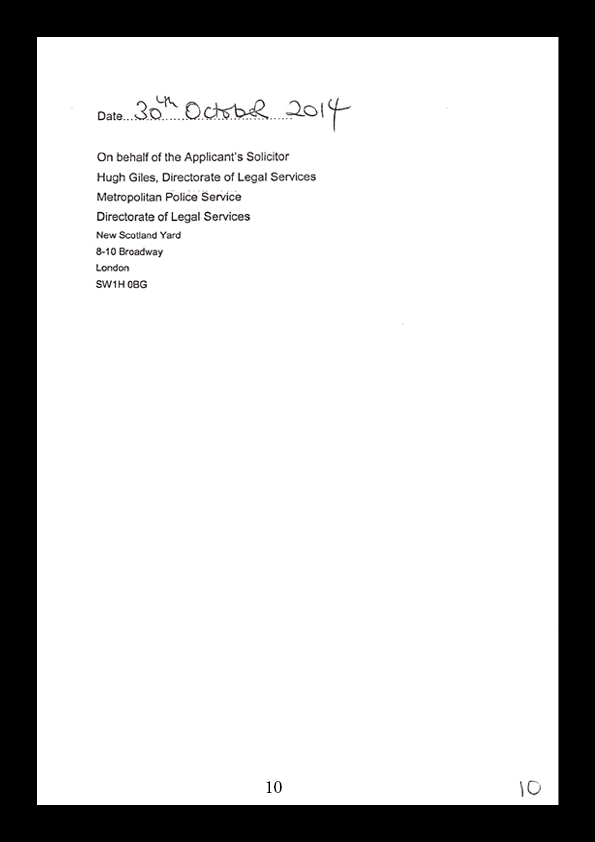 Date...30th October 2014

On behalf of the Applicant's Solicitor
Hugh Giles, Directorate of Legal Services
Metropolitan Police Service
Directorate of Legal Services
New Scotland Yard
8-10 Broadway
London
SW1H 0BG

10

10